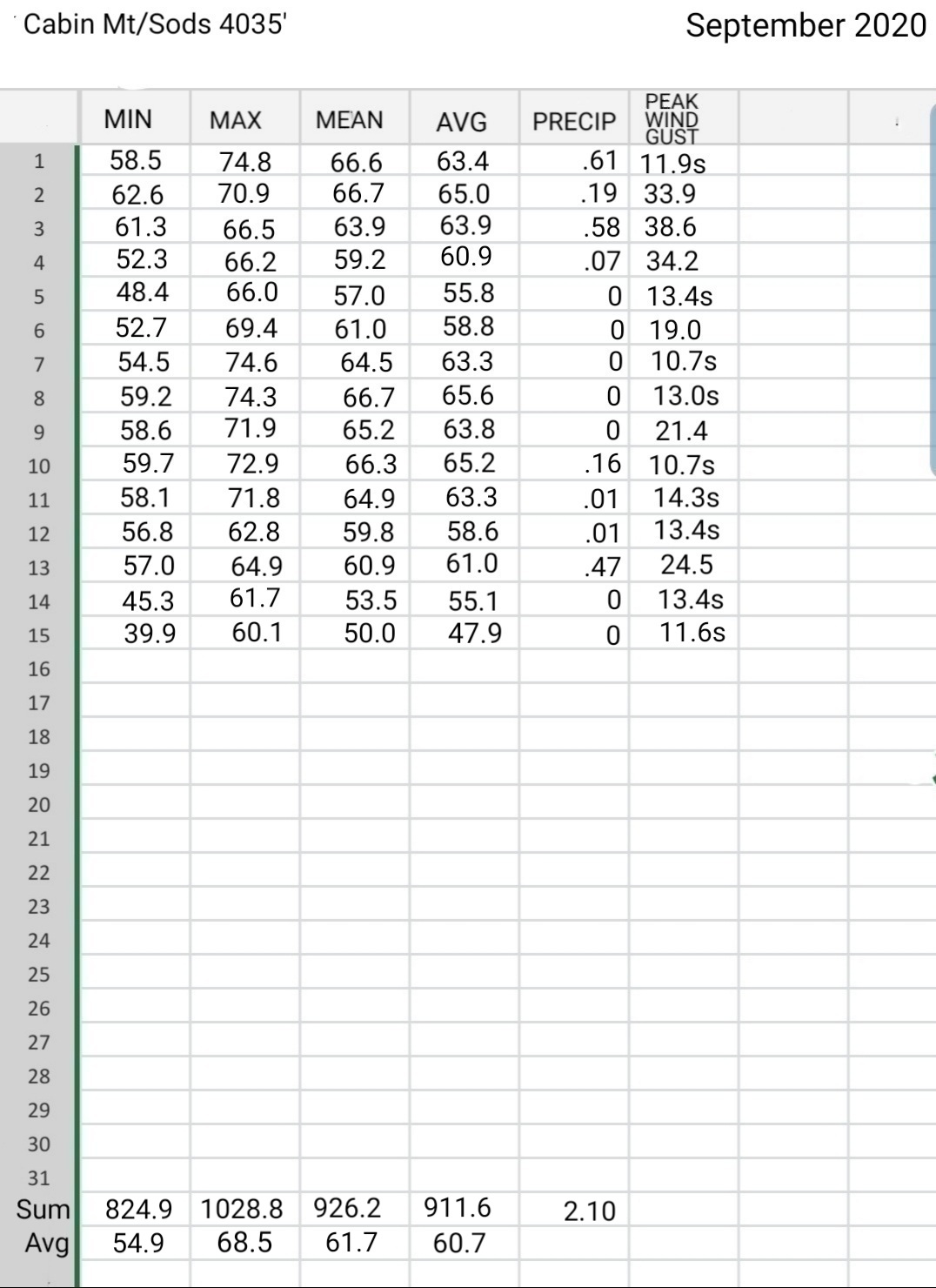 Cabin Mt/Sods 4035'

September 2020

| | MIN | MAX | MEAN | AVG | PRECIP | PEAK WIND GUST |
|---|---|---|---|---|---|---|
| 1 | 58.5 | 74.8 | 66.6 | 63.4 | .61 | 11.9s |
| 2 | 62.6 | 70.9 | 66.7 | 65.0 | .19 | 33.9 |
| 3 | 61.3 | 66.5 | 63.9 | 63.9 | .58 | 38.6 |
| 4 | 52.3 | 66.2 | 59.2 | 60.9 | .07 | 34.2 |
| 5 | 48.4 | 66.0 | 57.0 | 55.8 | 0 | 13.4s |
| 6 | 52.7 | 69.4 | 61.0 | 58.8 | 0 | 19.0 |
| 7 | 54.5 | 74.6 | 64.5 | 63.3 | 0 | 10.7s |
| 8 | 59.2 | 74.3 | 66.7 | 65.6 | 0 | 13.0s |
| 9 | 58.6 | 71.9 | 65.2 | 63.8 | 0 | 21.4 |
| 10 | 59.7 | 72.9 | 66.3 | 65.2 | .16 | 10.7s |
| 11 | 58.1 | 71.8 | 64.9 | 63.3 | .01 | 14.3s |
| 12 | 56.8 | 62.8 | 59.8 | 58.6 | .01 | 13.4s |
| 13 | 57.0 | 64.9 | 60.9 | 61.0 | .47 | 24.5 |
| 14 | 45.3 | 61.7 | 53.5 | 55.1 | 0 | 13.4s |
| 15 | 39.9 | 60.1 | 50.0 | 47.9 | 0 | 11.6s |
| 16 | | | | | | |
| 17 | | | | | | |
| 18 | | | | | | |
| 19 | | | | | | |
| 20 | | | | | | |
| 21 | | | | | | |
| 22 | | | | | | |
| 23 | | | | | | |
| 24 | | | | | | |
| 25 | | | | | | |
| 26 | | | | | | |
| 27 | | | | | | |
| 28 | | | | | | |
| 29 | | | | | | |
| 30 | | | | | | |
| 31 | | | | | | |
| Sum | 824.9 | 1028.8 | 926.2 | 911.6 | 2.10 | |
| Avg | 54.9 | 68.5 | 61.7 | 60.7 | | |